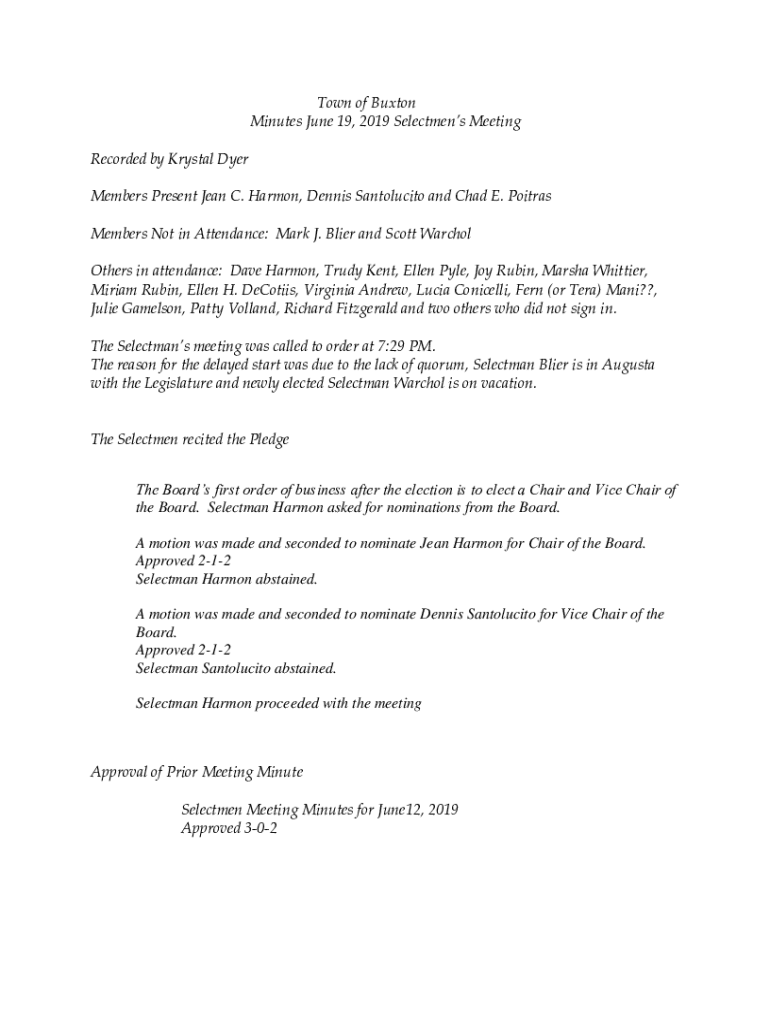 Town of Buxton
Minutes June 19, 2019 Selectmen's Meeting

Recorded by Krystal Dyer

Members Present Jean C. Harmon, Dennis Santolucito and Chad E. Poitras

Members Not in Attendance: Mark J. Blier and Scott Warchol

Others in attendance: Dave Harmon, Trudy Kent, Ellen Pyle, Joy Rubin, Marsha Whittier, Miriam Rubin, Ellen H. DeCotiis, Virginia Andrew, Lucia Conicelli, Fern (or Tera) Mani??, Julie Gamelson, Patty Volland, Richard Fitzgerald and two others who did not sign in.

The Selectman's meeting was called to order at 7:29 PM.
The reason for the delayed start was due to the lack of quorum, Selectman Blier is in Augusta with the Legislature and newly elected Selectman Warchol is on vacation.

The Selectmen recited the Pledge

The Board's first order of business after the election is to elect a Chair and Vice Chair of the Board. Selectman Harmon asked for nominations from the Board.

A motion was made and seconded to nominate Jean Harmon for Chair of the Board.
Approved 2-1-2
Selectman Harmon abstained.

A motion was made and seconded to nominate Dennis Santolucito for Vice Chair of the Board.
Approved 2-1-2
Selectman Santolucito abstained.

Selectman Harmon proceeded with the meeting

Approval of Prior Meeting Minute

Selectmen Meeting Minutes for June12, 2019
Approved 3-0-2